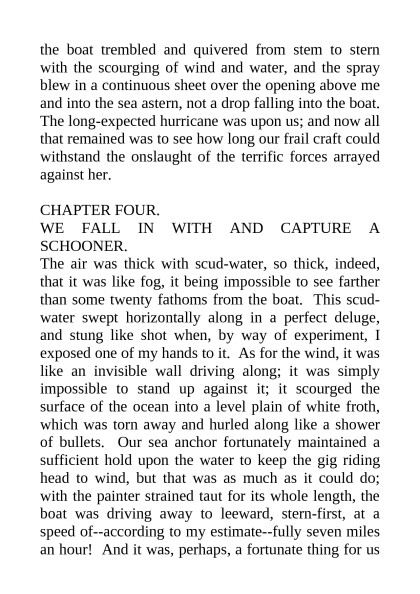 the boat trembled and quivered from stem to stern with the scourging of wind and water, and the spray blew in a continuous sheet over the opening above me and into the sea astern, not a drop falling into the boat. The long-expected hurricane was upon us; and now all that remained was to see how long our frail craft could withstand the onslaught of the terrific forces arrayed against her.

CHAPTER FOUR.
WE FALL IN WITH AND CAPTURE A SCHOONER.
The air was thick with scud-water, so thick, indeed, that it was like fog, it being impossible to see farther than some twenty fathoms from the boat. This scud-water swept horizontally along in a perfect deluge, and stung like shot when, by way of experiment, I exposed one of my hands to it. As for the wind, it was like an invisible wall driving along; it was simply impossible to stand up against it; it scourged the surface of the ocean into a level plain of white froth, which was torn away and hurled along like a shower of bullets. Our sea anchor fortunately maintained a sufficient hold upon the water to keep the gig riding head to wind, but that was as much as it could do; with the painter strained taut for its whole length, the boat was driving away to leeward, stern-first, at a speed of--according to my estimate--fully seven miles an hour! And it was, perhaps, a fortunate thing for us